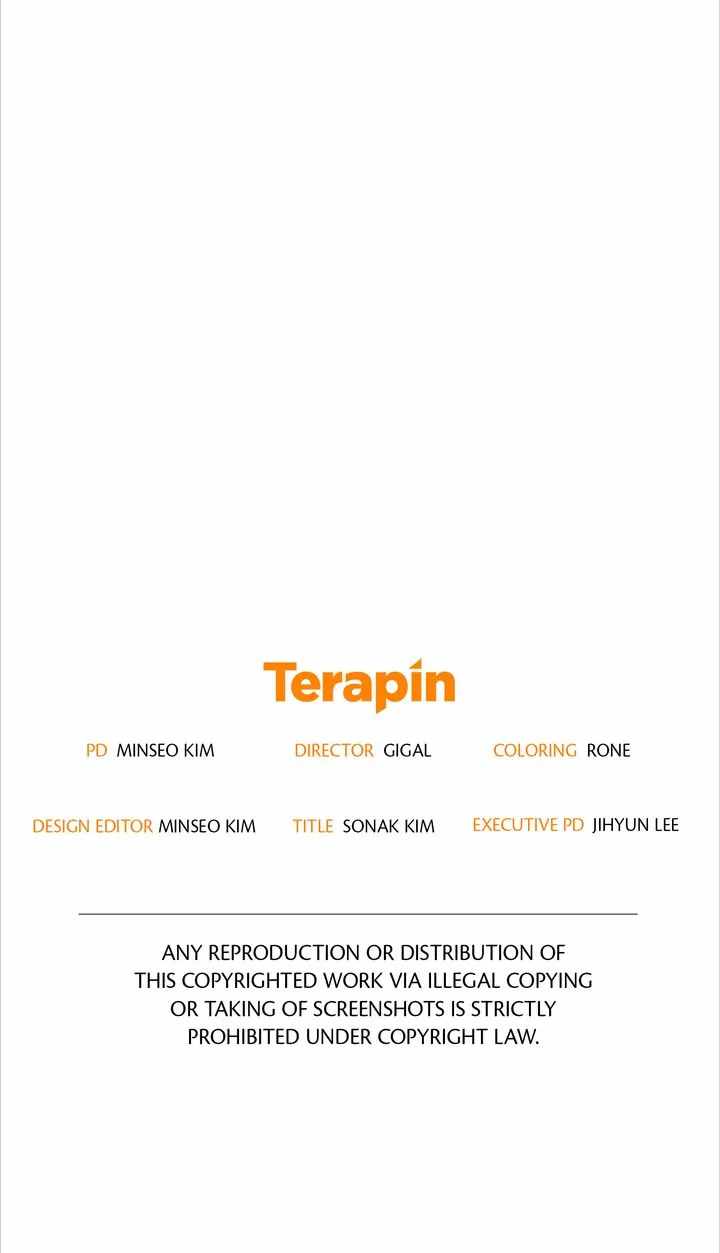 Terapin

PD MINSEO KIM   DIRECTOR GIGAL   COLORING RONE

DESIGN EDITOR MINSEO KIM   TITLE SONAK KIM   EXECUTIVE PD JIHYUN LEE

ANY REPRODUCTION OR DISTRIBUTION OF THIS COPYRIGHTED WORK VIA ILLEGAL COPYING OR TAKING OF SCREENSHOTS IS STRICTLY PROHIBITED UNDER COPYRIGHT LAW.